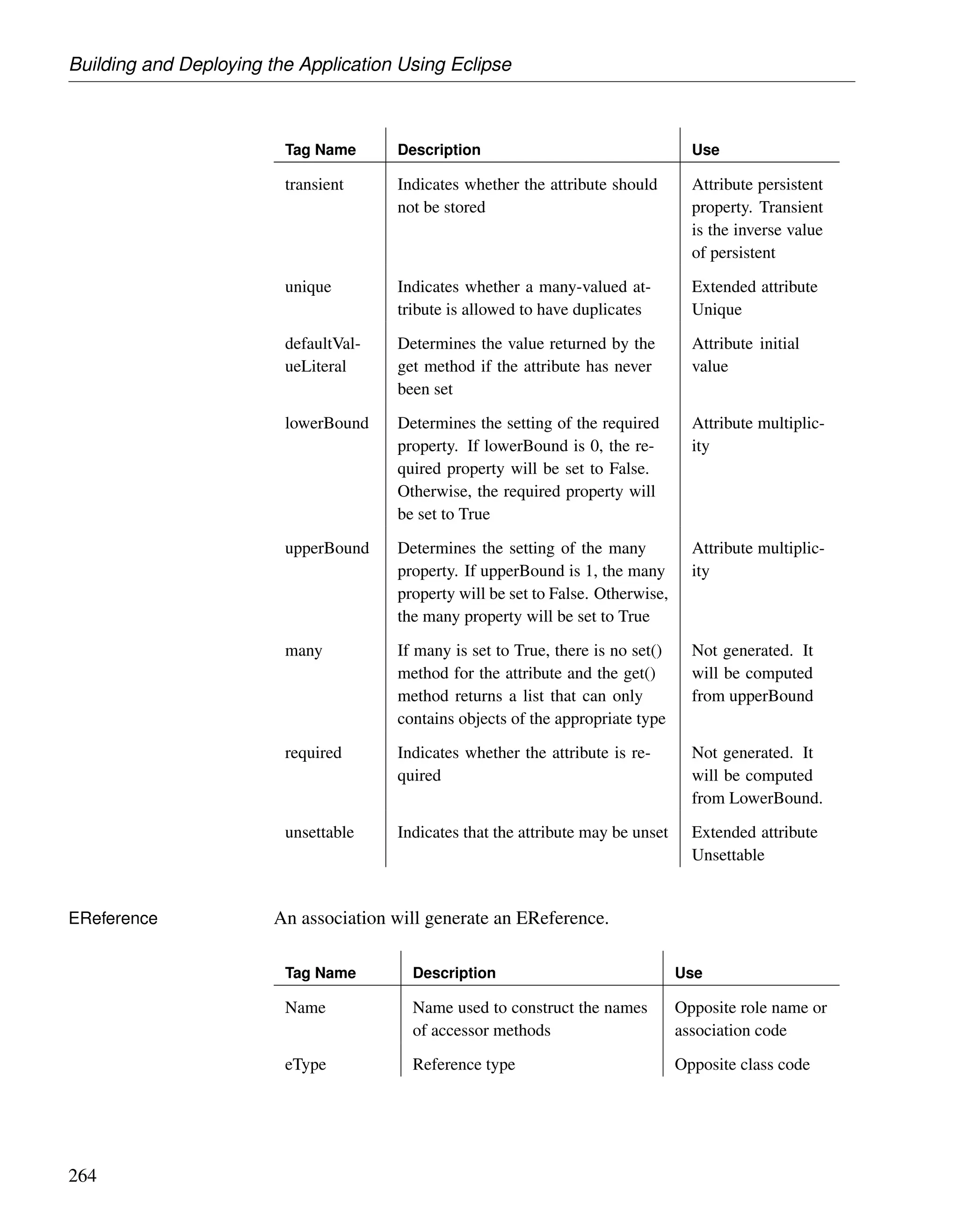 Building and Deploying the Application Using Eclipse

| Tag Name | Description | Use |
|---|---|---|
| transient | Indicates whether the attribute should not be stored | Attribute persistent property. Transient is the inverse value of persistent |
| unique | Indicates whether a many-valued attribute is allowed to have duplicates | Extended attribute Unique |
| defaultValueLiteral | Determines the value returned by the get method if the attribute has never been set | Attribute initial value |
| lowerBound | Determines the setting of the required property. If lowerBound is 0, the required property will be set to False. Otherwise, the required property will be set to True | Attribute multiplicity |
| upperBound | Determines the setting of the many property. If upperBound is 1, the many property will be set to False. Otherwise, the many property will be set to True | Attribute multiplicity |
| many | If many is set to True, there is no set() method for the attribute and the get() method returns a list that can only contains objects of the appropriate type | Not generated. It will be computed from upperBound |
| required | Indicates whether the attribute is required | Not generated. It will be computed from LowerBound. |
| unsettable | Indicates that the attribute may be unset | Extended attribute Unsettable |

EReference

An association will generate an EReference.

| Tag Name | Description | Use |
|---|---|---|
| Name | Name used to construct the names of accessor methods | Opposite role name or association code |
| eType | Reference type | Opposite class code |

264